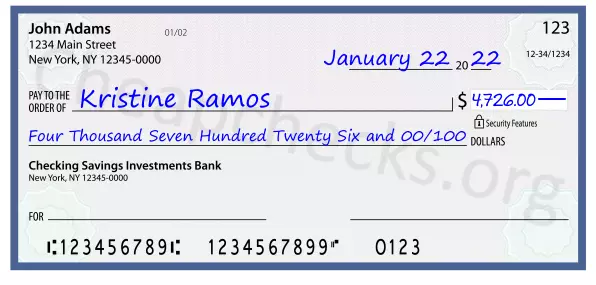 John Adams
1234 Main Street
New York, NY 12345-0000

01/02

123

12-34/1234

January 22 20 22

PAY TO THE ORDER OF Kristine Ramos

$ 4,726.00

Security Features

Four Thousand Seven Hundred Twenty Six and 00/100 DOLLARS

Checking Savings Investments Bank
New York, NY 12345-0000

FOR

⑆123456789⑆ 1234567899⑈ 0123

Cheapchecks.org